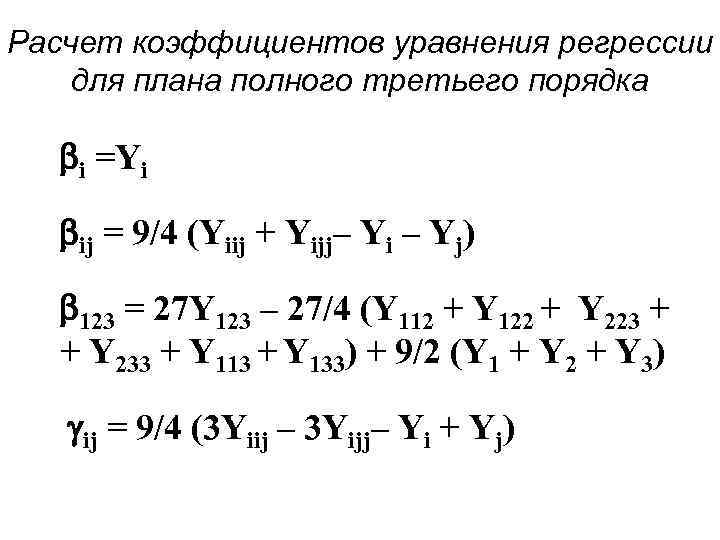 Расчет коэффициентов уравнения регрессии для плана полного третьего порядка

$\beta_i = Y_i$

$\beta_{ij} = 9/4 (Y_{iij} + Y_{ijj} - Y_i - Y_j)$

$\beta_{123} = 27Y_{123} - 27/4 (Y_{112} + Y_{122} + Y_{223} +$
$+ Y_{233} + Y_{113} + Y_{133}) + 9/2 (Y_1 + Y_2 + Y_3)$

$\gamma_{ij} = 9/4 (3Y_{iij} - 3Y_{ijj} - Y_i + Y_j)$